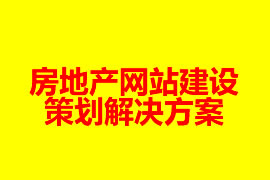 房地产网站建设
策划解决方案